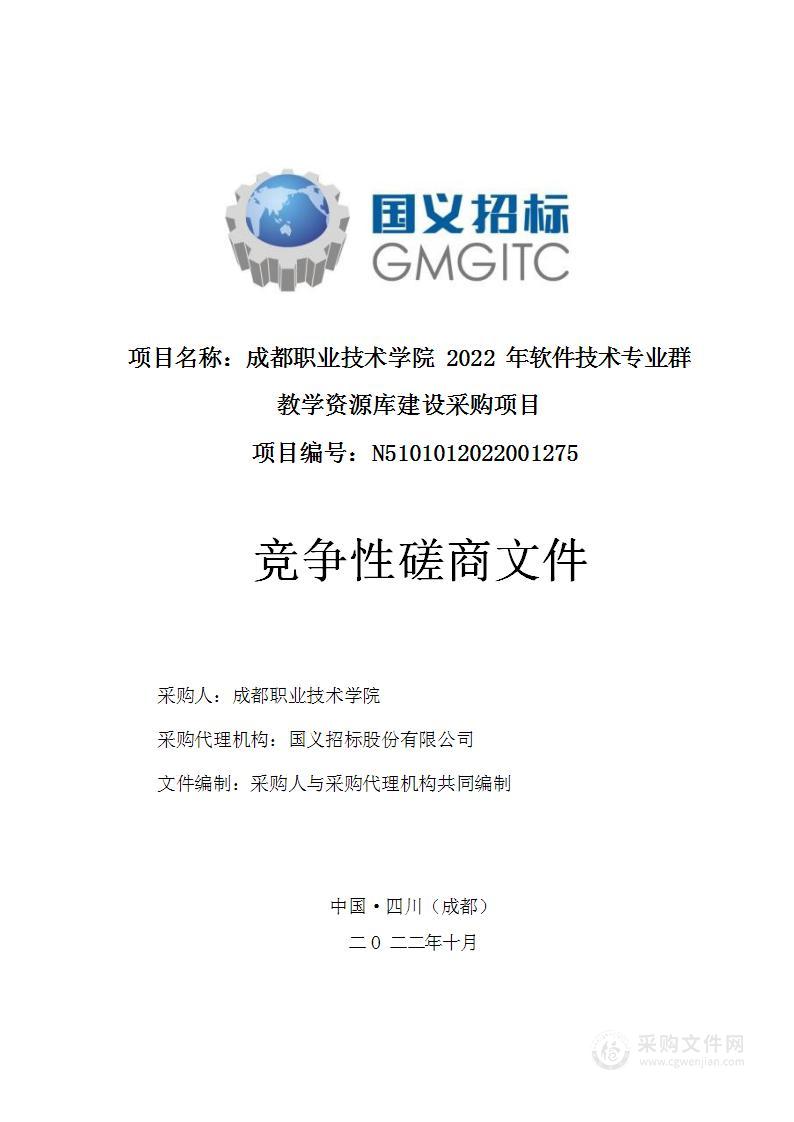 国义招标
GMGITC

项目名称：成都职业技术学院 2022 年软件技术专业群教学资源库建设采购项目

项目编号：N5101012022001275

竞争性磋商文件

采购人：成都职业技术学院

采购代理机构：国义招标股份有限公司

文件编制：采购人与采购代理机构共同编制

中国·四川（成都）

二０ 二二年十月

采购文件网
www.cgwenjian.com